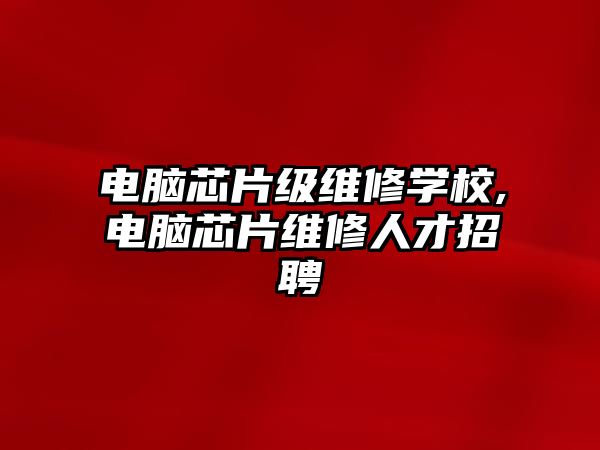 电脑芯片级维修学校,电脑芯片维修人才招聘